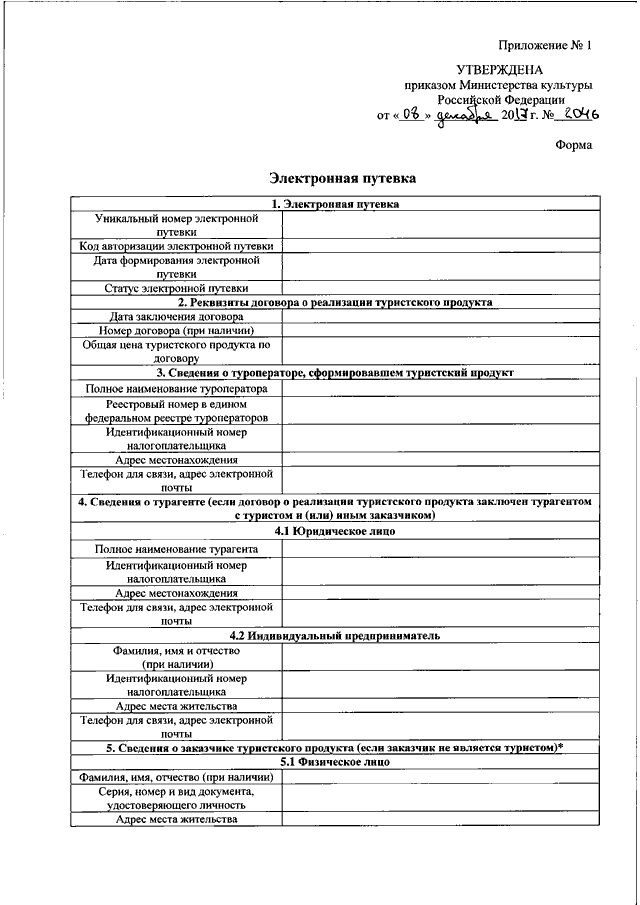 Приложение № 1

УТВЕРЖДЕНА
приказом Министерства культуры
Российской Федерации
от « 08 » декабря 2017 г. № 2046

Форма

Электронная путевка

| 1. Электронная путевка | |
|---|---|
| Уникальный номер электронной путевки | |
| Код авторизации электронной путевки | |
| Дата формирования электронной путевки | |
| Статус электронной путевки | |
| 2. Реквизиты договора о реализации туристского продукта | |
| Дата заключения договора | |
| Номер договора (при наличии) | |
| Общая цена туристского продукта по договору | |
| 3. Сведения о туроператоре, сформировавшем туристский продукт | |
| Полное наименование туроператора | |
| Реестровый номер в едином федеральном реестре туроператоров | |
| Идентификационный номер налогоплательщика | |
| Адрес местонахождения | |
| Телефон для связи, адрес электронной почты | |
| 4. Сведения о турагенте (если договор о реализации туристского продукта заключен турагентом с туристом и (или) иным заказчиком) | |
| 4.1 Юридическое лицо | |
| Полное наименование турагента | |
| Идентификационный номер налогоплательщика | |
| Адрес местонахождения | |
| Телефон для связи, адрес электронной почты | |
| 4.2 Индивидуальный предприниматель | |
| Фамилия, имя и отчество (при наличии) | |
| Идентификационный номер налогоплательщика | |
| Адрес места жительства | |
| Телефон для связи, адрес электронной почты | |
| 5. Сведения о заказчике туристского продукта (если заказчик не является туристом)* | |
| 5.1 Физическое лицо | |
| Фамилия, имя, отчество (при наличии) | |
| Серия, номер и вид документа, удостоверяющего личность | |
| Адрес места жительства | |